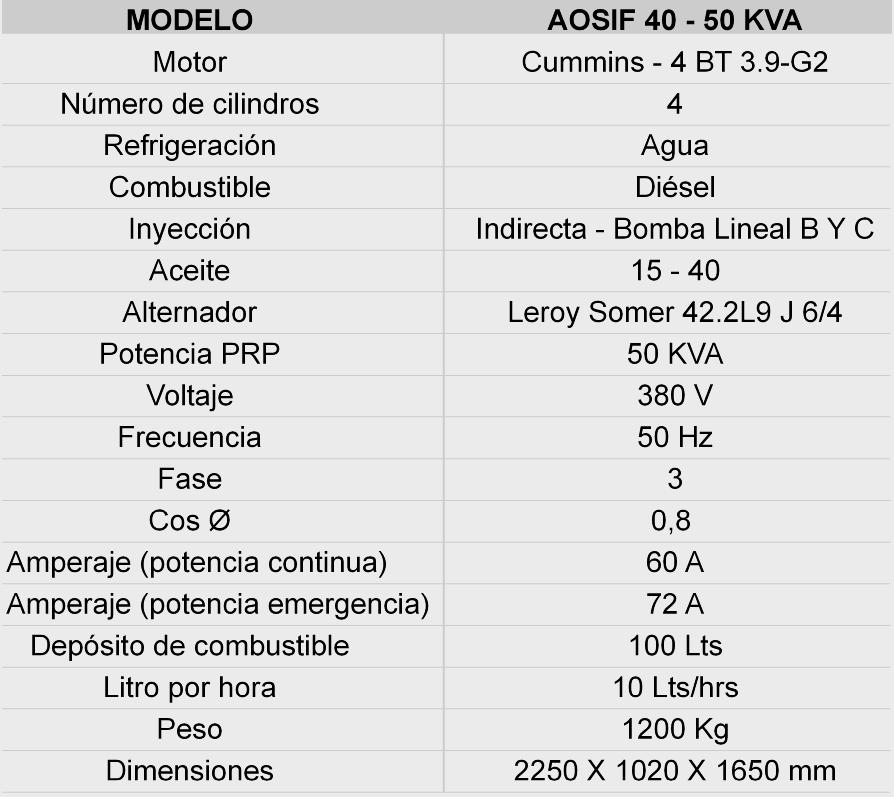 | MODELO | AOSIF 40 - 50 KVA |
|---|---|
| Motor | Cummins - 4 BT 3.9-G2 |
| Número de cilindros | 4 |
| Refrigeración | Agua |
| Combustible | Diésel |
| Inyección | Indirecta - Bomba Lineal B Y C |
| Aceite | 15 - 40 |
| Alternador | Leroy Somer 42.2L9 J 6/4 |
| Potencia PRP | 50 KVA |
| Voltaje | 380 V |
| Frecuencia | 50 Hz |
| Fase | 3 |
| Cos Ø | 0,8 |
| Amperaje (potencia continua) | 60 A |
| Amperaje (potencia emergencia) | 72 A |
| Depósito de combustible | 100 Lts |
| Litro por hora | 10 Lts/hrs |
| Peso | 1200 Kg |
| Dimensiones | 2250 X 1020 X 1650 mm |